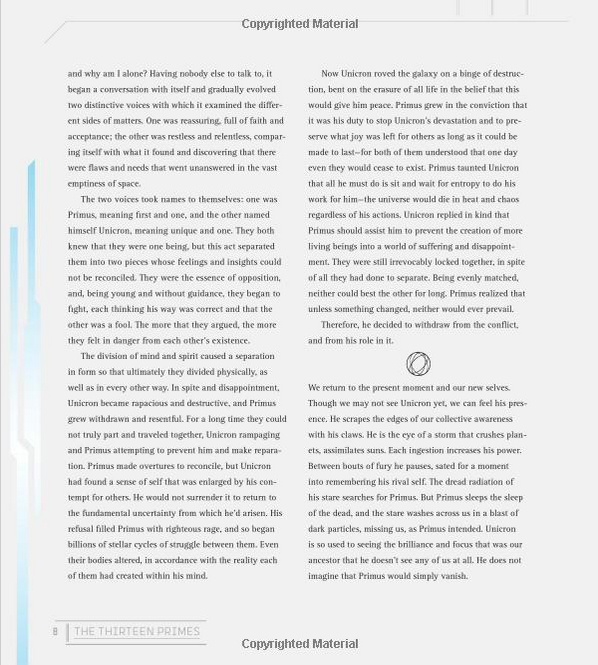 Copyrighted Material

and why am I alone? Having nobody else to talk to, it began a conversation with itself and gradually evolved two distinctive voices with which it examined the different sides of matters. One was reassuring, full of faith and acceptance; the other was restless and relentless, comparing itself with what it found and discovering that there were flaws and needs that went unanswered in the vast emptiness of space.

The two voices took names to themselves: one was Primus, meaning first and one, and the other named himself Unicron, meaning unique and one. They both knew that they were one being, but this act separated them into two pieces whose feelings and insights could not be reconciled. They were the essence of opposition, and, being young and without guidance, they began to fight, each thinking his way was correct and that the other was a fool. The more that they argued, the more they felt in danger from each other's existence.

The division of mind and spirit caused a separation in form so that ultimately they divided physically, as well as in every other way. In spite and disappointment, Unicron became rapacious and destructive, and Primus grew withdrawn and resentful. For a long time they could not truly part and traveled together, Unicron rampaging and Primus attempting to prevent him and make reparation. Primus made overtures to reconcile, but Unicron had found a sense of self that was enlarged by his contempt for others. He would not surrender it to return to the fundamental uncertainty from which he'd arisen. His refusal filled Primus with righteous rage, and so began billions of stellar cycles of struggle between them. Even their bodies altered, in accordance with the reality each of them had created within his mind.

Now Unicron roved the galaxy on a binge of destruction, bent on the erasure of all life in the belief that this would give him peace. Primus grew in the conviction that it was his duty to stop Unicron's devastation and to preserve what joy was left for others as long as it could be made to last—for both of them understood that one day even they would cease to exist. Primus taunted Unicron that all he must do is sit and wait for entropy to do his work for him—the universe would die in heat and chaos regardless of his actions. Unicron replied in kind that Primus should assist him to prevent the creation of more living beings into a world of suffering and disappointment. They were still irrevocably locked together, in spite of all they had done to separate. Being evenly matched, neither could best the other for long. Primus realized that unless something changed, neither would ever prevail.

Therefore, he decided to withdraw from the conflict, and from his role in it.

We return to the present moment and our new selves. Though we may not see Unicron yet, we can feel his presence. He scrapes the edges of our collective awareness with his claws. He is the eye of a storm that crushes planets, assimilates suns. Each ingestion increases his power. Between bouts of fury he pauses, sated for a moment into remembering his rival self. The dread radiation of his stare searches for Primus. But Primus sleeps the sleep of the dead, and the stare washes across us in a blast of dark particles, missing us, as Primus intended. Unicron is so used to seeing the brilliance and focus that was our ancestor that he doesn't see any of us at all. He does not imagine that Primus would simply vanish.

8 THE THIRTEEN PRIMES

Copyrighted Material